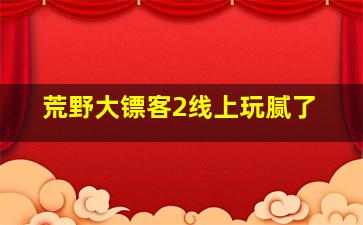 荒野大镖客2线上玩腻了